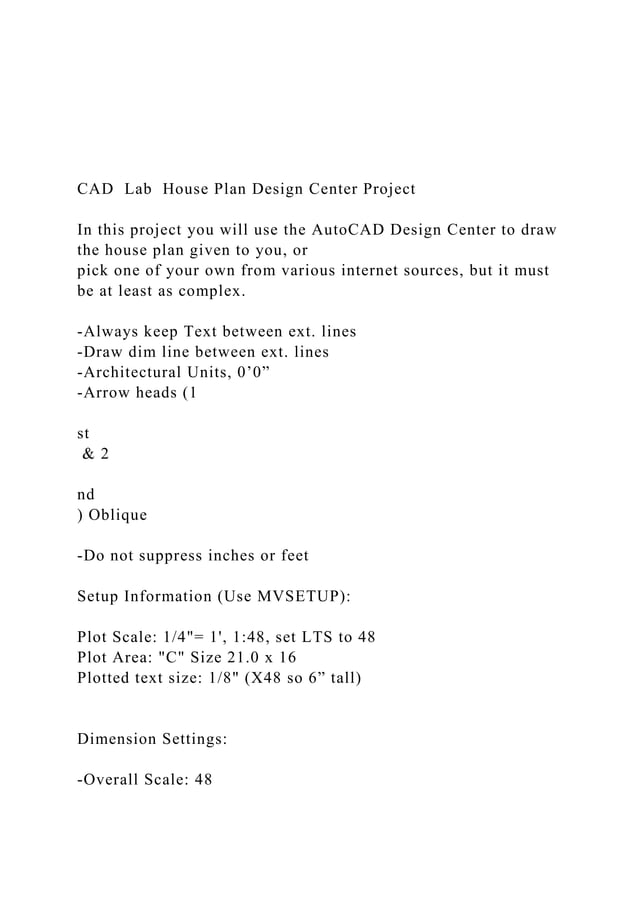 CAD Lab House Plan Design Center Project

In this project you will use the AutoCAD Design Center to draw the house plan given to you, or
pick one of your own from various internet sources, but it must be at least as complex.

-Always keep Text between ext. lines
-Draw dim line between ext. lines
-Architectural Units, 0’0”
-Arrow heads (1

st
& 2

nd
) Oblique

-Do not suppress inches or feet

Setup Information (Use MVSETUP):

Plot Scale: 1/4"= 1', 1:48, set LTS to 48
Plot Area: "C" Size 21.0 x 16
Plotted text size: 1/8" (X48 so 6” tall)

Dimension Settings:

-Overall Scale: 48